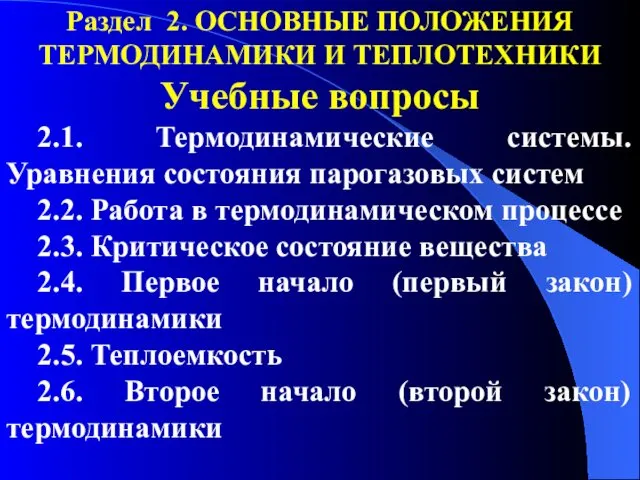 Раздел 2. ОСНОВНЫЕ ПОЛОЖЕНИЯ ТЕРМОДИНАМИКИ И ТЕПЛОТЕХНИКИ

Учебные вопросы

2.1. Термодинамические системы. Уравнения состояния парогазовых систем

2.2. Работа в термодинамическом процессе

2.3. Критическое состояние вещества

2.4. Первое начало (первый закон) термодинамики

2.5. Теплоемкость

2.6. Второе начало (второй закон) термодинамики